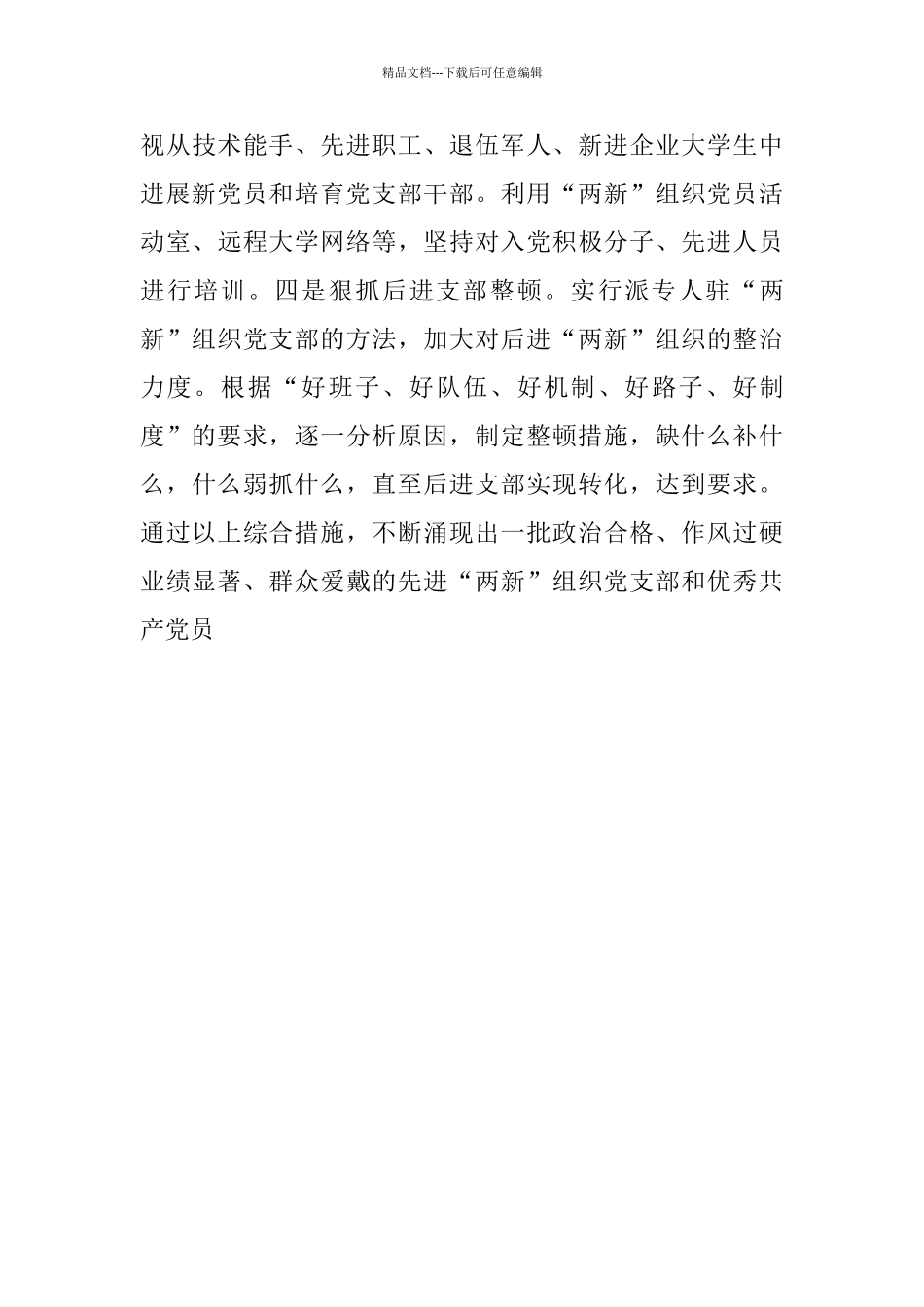 精品文档---下载后可任意编辑

视从技术能手、先进职工、退伍军人、新进企业大学生中进展新党员和培育党支部干部。利用“两新”组织党员活动室、远程大学网络等，坚持对入党积极分子、先进人员进行培训。四是狠抓后进支部整顿。实行派专人驻“两新”组织党支部的方法，加大对后进“两新”组织的整治力度。根据“好班子、好队伍、好机制、好路子、好制度”的要求，逐一分析原因，制定整顿措施，缺什么补什么，什么弱抓什么，直至后进支部实现转化，达到要求。通过以上综合措施，不断涌现出一批政治合格、作风过硬业绩显著、群众爱戴的先进“两新”组织党支部和优秀共产党员